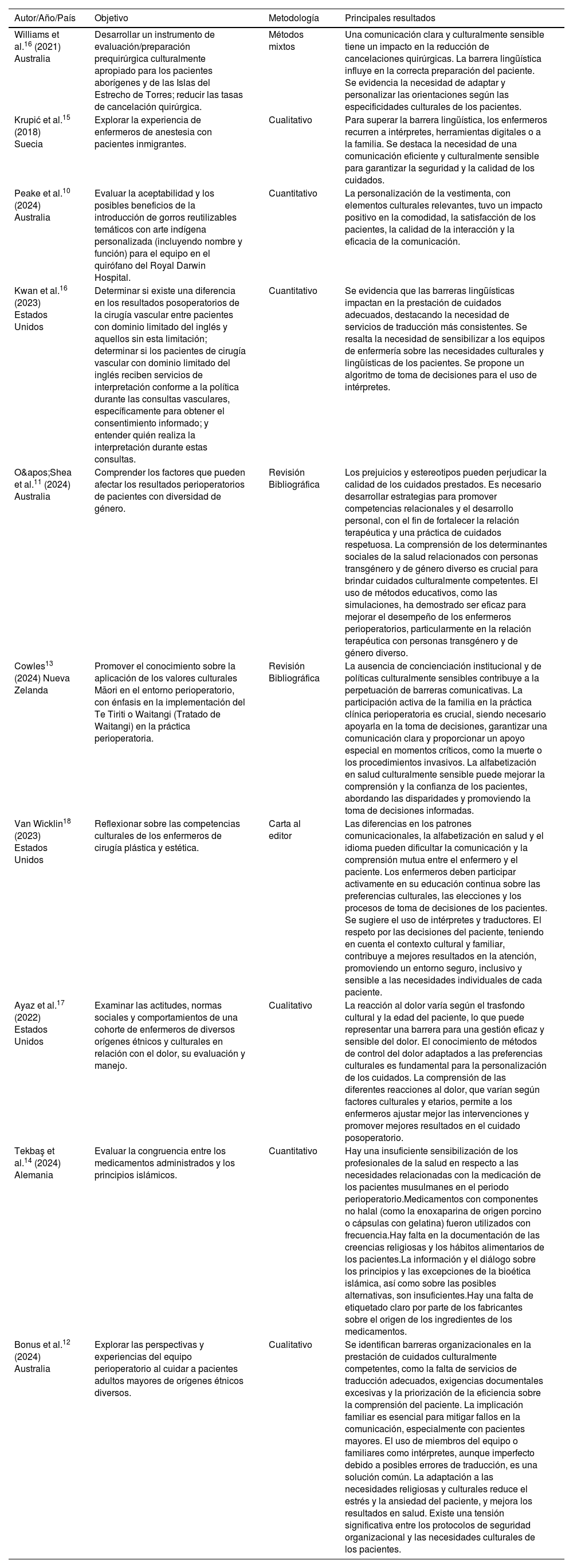 | Autor/Año/País | Objetivo | Metodología | Principales resultados |
|---|---|---|---|
| Williams et al.$^{16}$ (2021) Australia | Desarrollar un instrumento de evaluación/preparación prequirúrgica culturalmente apropiado para los pacientes aborígenes y de las Islas del Estrecho de Torres; reducir las tasas de cancelación quirúrgica. | Métodos mixtos | Una comunicación clara y culturalmente sensible tiene un impacto en la reducción de cancelaciones quirúrgicas. La barrera lingüística influye en la correcta preparación del paciente. Se evidencia la necesidad de adaptar y personalizar las orientaciones según las especificidades culturales de los pacientes. |
| Krupić et al.$^{15}$ (2018) Suecia | Explorar la experiencia de enfermeros de anestesia con pacientes inmigrantes. | Cualitativo | Para superar la barrera lingüística, los enfermeros recurren a intérpretes, herramientas digitales o a la familia. Se destaca la necesidad de una comunicación eficiente y culturalmente sensible para garantizar la seguridad y la calidad de los cuidados. |
| Peake et al.$^{10}$ (2024) Australia | Evaluar la aceptabilidad y los posibles beneficios de la introducción de gorros reutilizables temáticos con arte indígena personalizada (incluyendo nombre y función) para el equipo en el quirófano del Royal Darwin Hospital. | Cuantitativo | La personalización de la vestimenta, con elementos culturales relevantes, tuvo un impacto positivo en la comodidad, la satisfacción de los pacientes, la calidad de la interacción y la eficacia de la comunicación. |
| Kwan et al.$^{16}$ (2023) Estados Unidos | Determinar si existe una diferencia en los resultados posoperatorios de la cirugía vascular entre pacientes con dominio limitado del inglés y aquellos sin esta limitación; determinar si los pacientes de cirugía vascular con dominio limitado del inglés reciben servicios de interpretación conforme a la política durante las consultas vasculares, específicamente para obtener el consentimiento informado; y entender quién realiza la interpretación durante estas consultas. | Cuantitativo | Se evidencia que las barreras lingüísticas impactan en la prestación de cuidados adecuados, destacando la necesidad de servicios de traducción más consistentes. Se resalta la necesidad de sensibilizar a los equipos de enfermería sobre las necesidades culturales y lingüísticas de los pacientes. Se propone un algoritmo de toma de decisiones para el uso de intérpretes. |
| O&apos;Shea et al.$^{11}$ (2024) Australia | Comprender los factores que pueden afectar los resultados perioperatorios de pacientes con diversidad de género. | Revisión Bibliográfica | Los prejuicios y estereotipos pueden perjudicar la calidad de los cuidados prestados. Es necesario desarrollar estrategias para promover competencias relacionales y el desarrollo personal, con el fin de fortalecer la relación terapéutica y una práctica de cuidados respetuosa. La comprensión de los determinantes sociales de la salud relacionados con personas transgénero y de género diverso es crucial para brindar cuidados culturalmente competentes. El uso de métodos educativos, como las simulaciones, ha demostrado ser eficaz para mejorar el desempeño de los enfermeros perioperatorios, particularmente en la relación terapéutica con personas transgénero y de género diverso. |
| Cowles$^{13}$ (2024) Nueva Zelanda | Promover el conocimiento sobre la aplicación de los valores culturales Māori en el entorno perioperatorio, con énfasis en la implementación del Te Tiriti o Waitangi (Tratado de Waitangi) en la práctica perioperatoria. | Revisión Bibliográfica | La ausencia de concienciación institucional y de políticas culturalmente sensibles contribuye a la perpetuación de barreras comunicativas. La participación activa de la familia en la práctica clínica perioperatoria es crucial, siendo necesario apoyarla en la toma de decisiones, garantizar una comunicación clara y proporcionar un apoyo especial en momentos críticos, como la muerte o los procedimientos invasivos. La alfabetización en salud culturalmente sensible puede mejorar la comprensión y la confianza de los pacientes, abordando las disparidades y promoviendo la toma de decisiones informadas. |
| Van Wicklin$^{18}$ (2023) Estados Unidos | Reflexionar sobre las competencias culturales de los enfermeros de cirugía plástica y estética. | Carta al editor | Las diferencias en los patrones comunicacionales, la alfabetización en salud y el idioma pueden dificultar la comunicación y la comprensión mutua entre el enfermero y el paciente. Los enfermeros deben participar activamente en su educación continua sobre las preferencias culturales, las elecciones y los procesos de toma de decisiones de los pacientes. Se sugiere el uso de intérpretes y traductores. El respeto por las decisiones del paciente, teniendo en cuenta el contexto cultural y familiar, contribuye a mejores resultados en la atención, promoviendo un entorno seguro, inclusivo y sensible a las necesidades individuales de cada paciente. |
| Ayaz et al.$^{17}$ (2022) Estados Unidos | Examinar las actitudes, normas sociales y comportamientos de una cohorte de enfermeros de diversos orígenes étnicos y culturales en relación con el dolor, su evaluación y manejo. | Cualitativo | La reacción al dolor varía según el trasfondo cultural y la edad del paciente, lo que puede representar una barrera para una gestión eficaz y sensible del dolor. El conocimiento de métodos de control del dolor adaptados a las preferencias culturales es fundamental para la personalización de los cuidados. La comprensión de las diferentes reacciones al dolor, que varían según factores culturales y etarios, permite a los enfermeros ajustar mejor las intervenciones y promover mejores resultados en el cuidado posoperatorio. |
| Tekbaş et al.$^{14}$ (2024) Alemania | Evaluar la congruencia entre los medicamentos administrados y los principios islámicos. | Cuantitativo | Hay una insuficiente sensibilización de los profesionales de la salud en respecto a las necesidades relacionadas con la medicación de los pacientes musulmanes en el periodo perioperatorio.Medicamentos con componentes no halal (como la enoxaparina de origen porcino o cápsulas con gelatina) fueron utilizados con frecuencia.Hay falta en la documentación de las creencias religiosas y los hábitos alimentarios de los pacientes.La información y el diálogo sobre los principios y las excepciones de la bioética islámica, así como sobre las posibles alternativas, son insuficientes.Hay una falta de etiquetado claro por parte de los fabricantes sobre el origen de los ingredientes de los medicamentos. |
| Bonus et al.$^{12}$ (2024) Australia | Explorar las perspectivas y experiencias del equipo perioperatorio al cuidar a pacientes adultos mayores de orígenes étnicos diversos. | Cualitativo | Se identifican barreras organizacionales en la prestación de cuidados culturalmente competentes, como la falta de servicios de traducción adecuados, exigencias documentales excesivas y la priorización de la eficiencia sobre la comprensión del paciente. La implicación familiar es esencial para mitigar fallos en la comunicación, especialmente con pacientes mayores. El uso de miembros del equipo o familiares como intérpretes, aunque imperfecto debido a posibles errores de traducción, es una solución común. La adaptación a las necesidades religiosas y culturales reduce el estrés y la ansiedad del paciente, y mejora los resultados en salud. Existe una tensión significativa entre los protocolos de seguridad organizacional y las necesidades culturales de los pacientes. |